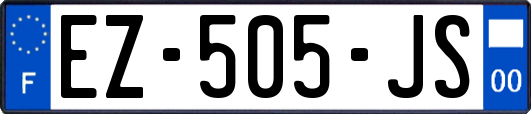 F
EZ-505-JS
00